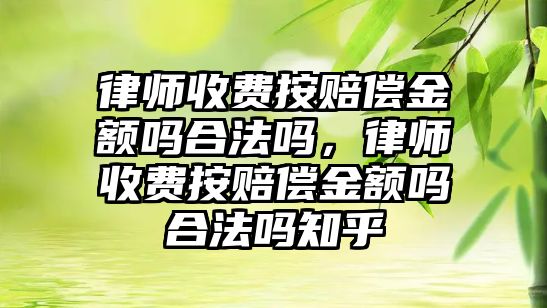 律师收费按赔偿金额吗合法吗，律师收费按赔偿金额吗合法吗知乎